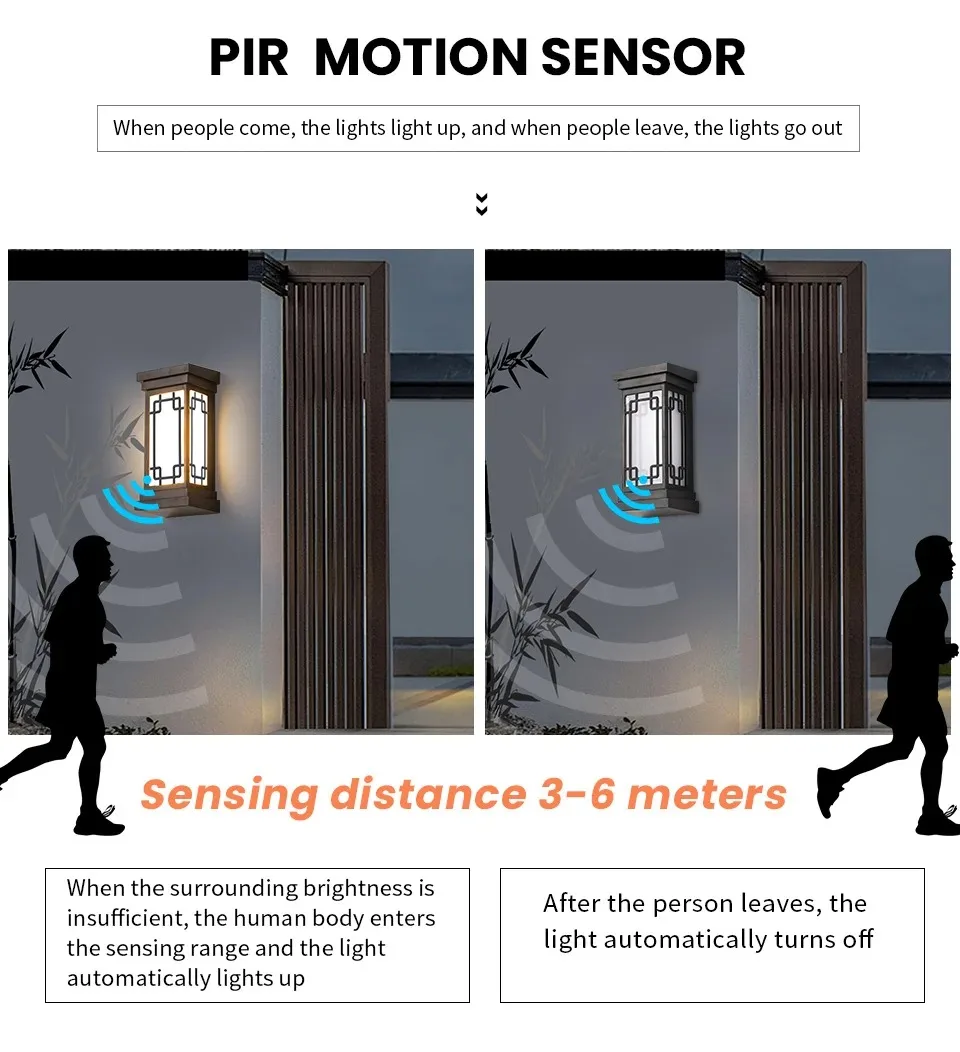 PIR MOTION SENSOR

When people come, the lights light up, and when people leave, the lights go out

Sensing distance 3-6 meters

When the surrounding brightness is insufficient, the human body enters the sensing range and the light automatically lights up

After the person leaves, the light automatically turns off